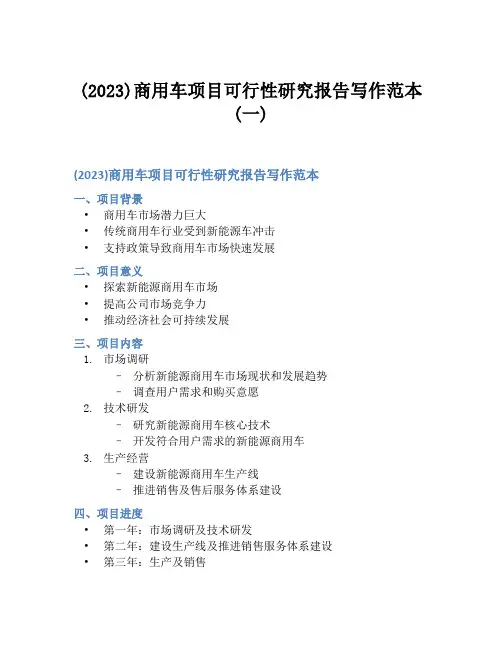 (2023)商用车项目可行性研究报告写作范本(一)

(2023)商用车项目可行性研究报告写作范本

一、项目背景

• 商用车市场潜力巨大
• 传统商用车行业受到新能源车冲击
• 支持政策导致商用车市场快速发展

二、项目意义

• 探索新能源商用车市场
• 提高公司市场竞争力
• 推动经济社会可持续发展

三、项目内容

1. 市场调研
 – 分析新能源商用车市场现状和发展趋势
 – 调查用户需求和购买意愿
2. 技术研发
 – 研究新能源商用车核心技术
 – 开发符合用户需求的新能源商用车
3. 生产经营
 – 建设新能源商用车生产线
 – 推进销售及售后服务体系建设

四、项目进度

• 第一年：市场调研及技术研发
• 第二年：建设生产线及推进销售服务体系建设
• 第三年：生产及销售